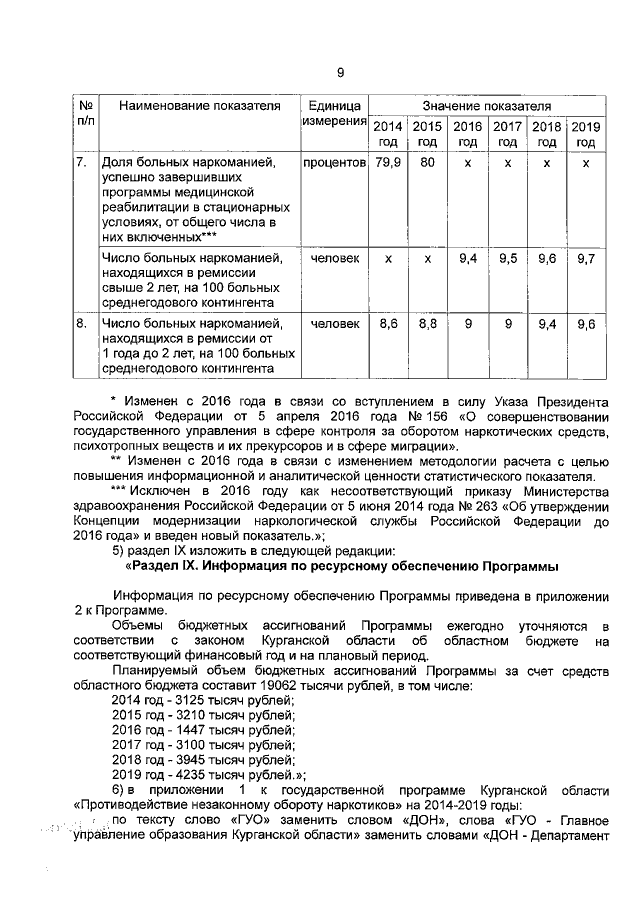 9

| № п/п | Наименование показателя | Единица измерения | 2014 год | 2015 год | 2016 год | 2017 год | 2018 год | 2019 год |
|---|---|---|---|---|---|---|---|---|
| | | | Значение показателя | | | | | |
| 7. | Доля больных наркоманией, успешно завершивших программы медицинской реабилитации в стационарных условиях, от общего числа в них включенных*** | процентов | 79,9 | 80 | x | x | x | x |
| | Число больных наркоманией, находящихся в ремиссии свыше 2 лет, на 100 больных среднегодового контингента | человек | x | x | 9,4 | 9,5 | 9,6 | 9,7 |
| 8. | Число больных наркоманией, находящихся в ремиссии от 1 года до 2 лет, на 100 больных среднегодового контингента | человек | 8,6 | 8,8 | 9 | 9 | 9,4 | 9,6 |

* Изменен с 2016 года в связи со вступлением в силу Указа Президента Российской Федерации от 5 апреля 2016 года № 156 «О совершенствовании государственного управления в сфере контроля за оборотом наркотических средств, психотропных веществ и их прекурсоров и в сфере миграции».

** Изменен с 2016 года в связи с изменением методологии расчета с целью повышения информационной и аналитической ценности статистического показателя.

*** Исключен в 2016 году как несоответствующий приказу Министерства здравоохранения Российской Федерации от 5 июня 2014 года № 263 «Об утверждении Концепции модернизации наркологической службы Российской Федерации до 2016 года» и введен новый показатель.»;

5) раздел IX изложить в следующей редакции:

«Раздел IX. Информация по ресурсному обеспечению Программы

Информация по ресурсному обеспечению Программы приведена в приложении 2 к Программе.

Объемы бюджетных ассигнований Программы ежегодно уточняются в соответствии с законом Курганской области об областном бюджете на соответствующий финансовый год и на плановый период.

Планируемый объем бюджетных ассигнований Программы за счет средств областного бюджета составит 19062 тысячи рублей, в том числе:

2014 год - 3125 тысяч рублей;
2015 год - 3210 тысяч рублей;
2016 год - 1447 тысяч рублей;
2017 год - 3100 тысяч рублей;
2018 год - 3945 тысяч рублей;
2019 год - 4235 тысяч рублей.»;

6) в приложении 1 к государственной программе Курганской области «Противодействие незаконному обороту наркотиков» на 2014-2019 годы:

по тексту слово «ГУО» заменить словом «ДОН», слова «ГУО - Главное управление образования Курганской области» заменить словами «ДОН - Департамент